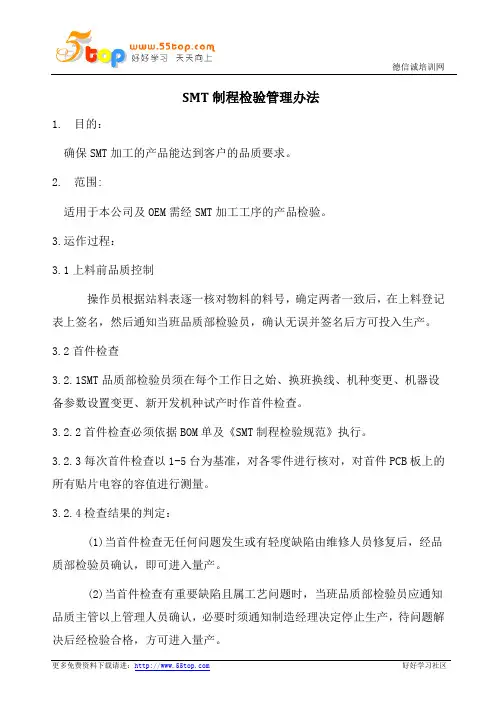 5top www.55top.com 好好学习 天天向上

德信诚培训网

SMT 制程检验管理办法

1. 目的：

确保 SMT 加工的产品能达到客户的品质要求。

2. 范围：

适用于本公司及 OEM 需经 SMT 加工工序的产品检验。

3.运作过程：

3.1 上料前品质控制

操作员根据站料表逐一核对物料的料号，确定两者一致后，在上料登记表上签名，然后通知当班品质部检验员，确认无误并签名后方可投入生产。

3.2 首件检查

3.2.1SMT 品质部检验员须在每个工作日之始、换班换线、机种变更、机器设备参数设置变更、新开发机种试产时作首件检查。

3.2.2 首件检查必须依据 BOM 单及《SMT 制程检验规范》执行。

3.2.3 每次首件检查以 1-5 台为基准，对各零件进行核对，对首件 PCB 板上的所有贴片电容的容值进行测量。

3.2.4 检查结果的判定：

(1)当首件检查无任何问题发生或有轻度缺陷由维修人员修复后，经品质部检验员确认，即可进入量产。

(2)当首件检查有重要缺陷且属工艺问题时，当班品质部检验员应通知品质主管以上管理人员确认，必要时须通知制造经理决定停止生产，待问题解决后经检验合格，方可进入量产。

更多免费资料下载请进：http://www.55top.com

好好学习社区